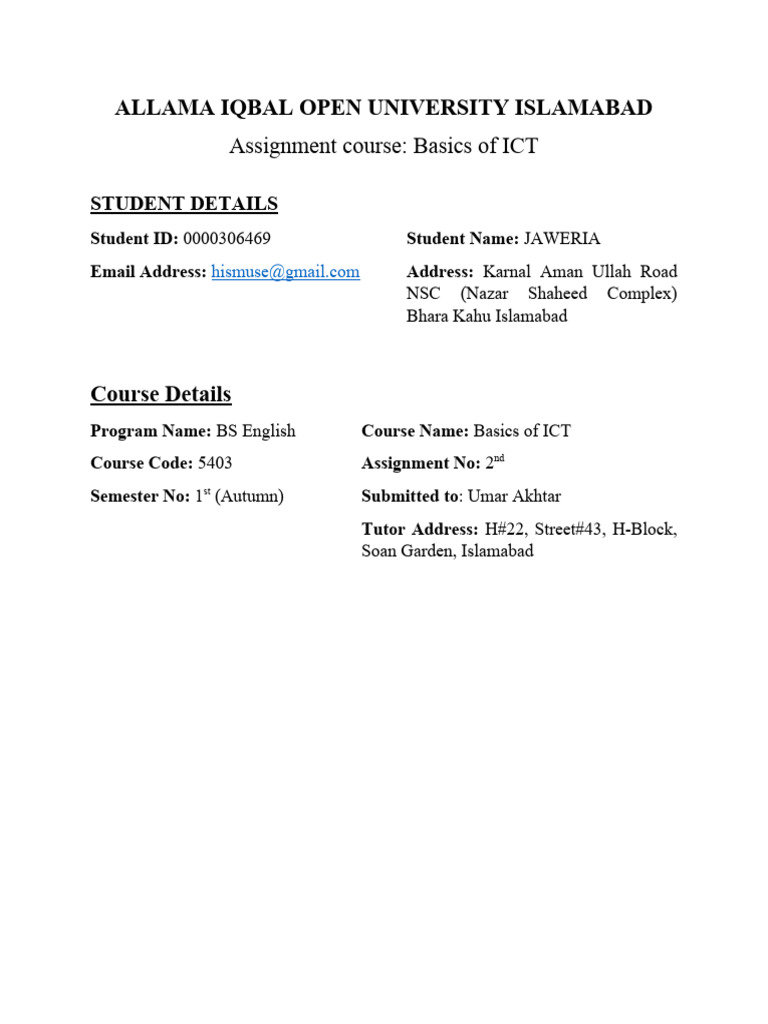 ALLAMA IQBAL OPEN UNIVERSITY ISLAMABAD

Assignment course: Basics of ICT

STUDENT DETAILS

Student ID: 0000306469

Email Address: hismuse@gmail.com

Student Name: JAWERIA

Address: Karnal Aman Ullah Road NSC (Nazar Shaheed Complex) Bhara Kahu Islamabad

Course Details

Program Name: BS English

Course Code: 5403

Semester No: 1$^{st}$ (Autumn)

Course Name: Basics of ICT

Assignment No: 2$^{nd}$

Submitted to: Umar Akhtar

Tutor Address: H#22, Street#43, H-Block, Soan Garden, Islamabad